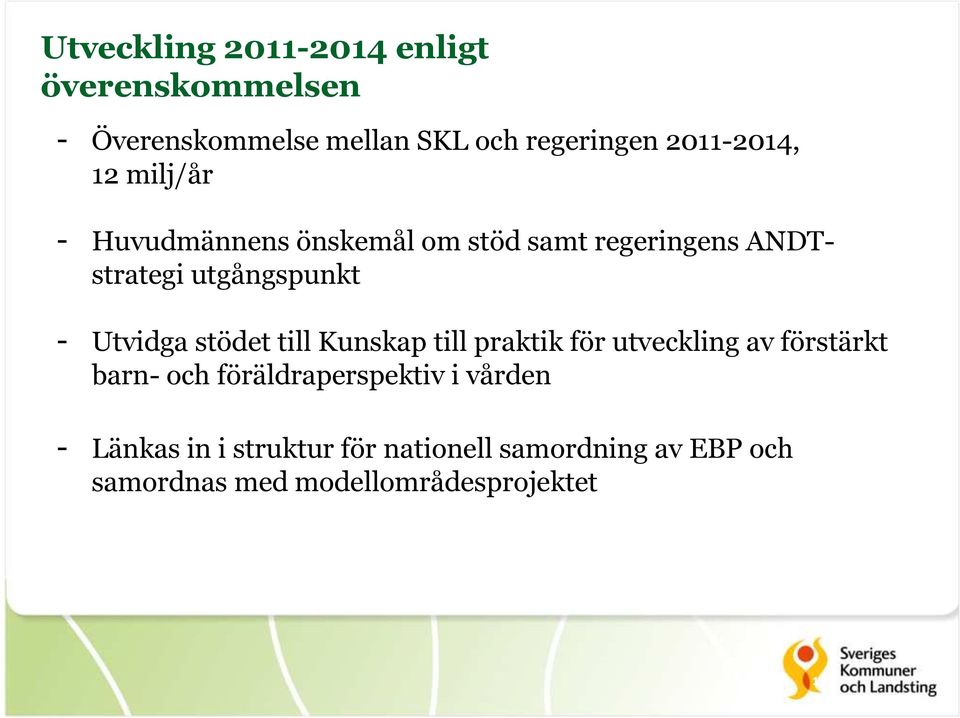 Utveckling 2011-2014 enligt överenskommelsen

- Överenskommelse mellan SKL och regeringen 2011-2014, 12 milj/år

- Huvudmännens önskemål om stöd samt regeringens ANDT-strategi utgångspunkt

- Utvidga stödet till Kunskap till praktik för utveckling av förstärkt barn- och föräldraperspektiv i vården

- Länkas in i struktur för nationell samordning av EBP och samordnas med modellområdesprojektet

Sveriges Kommuner och Landsting